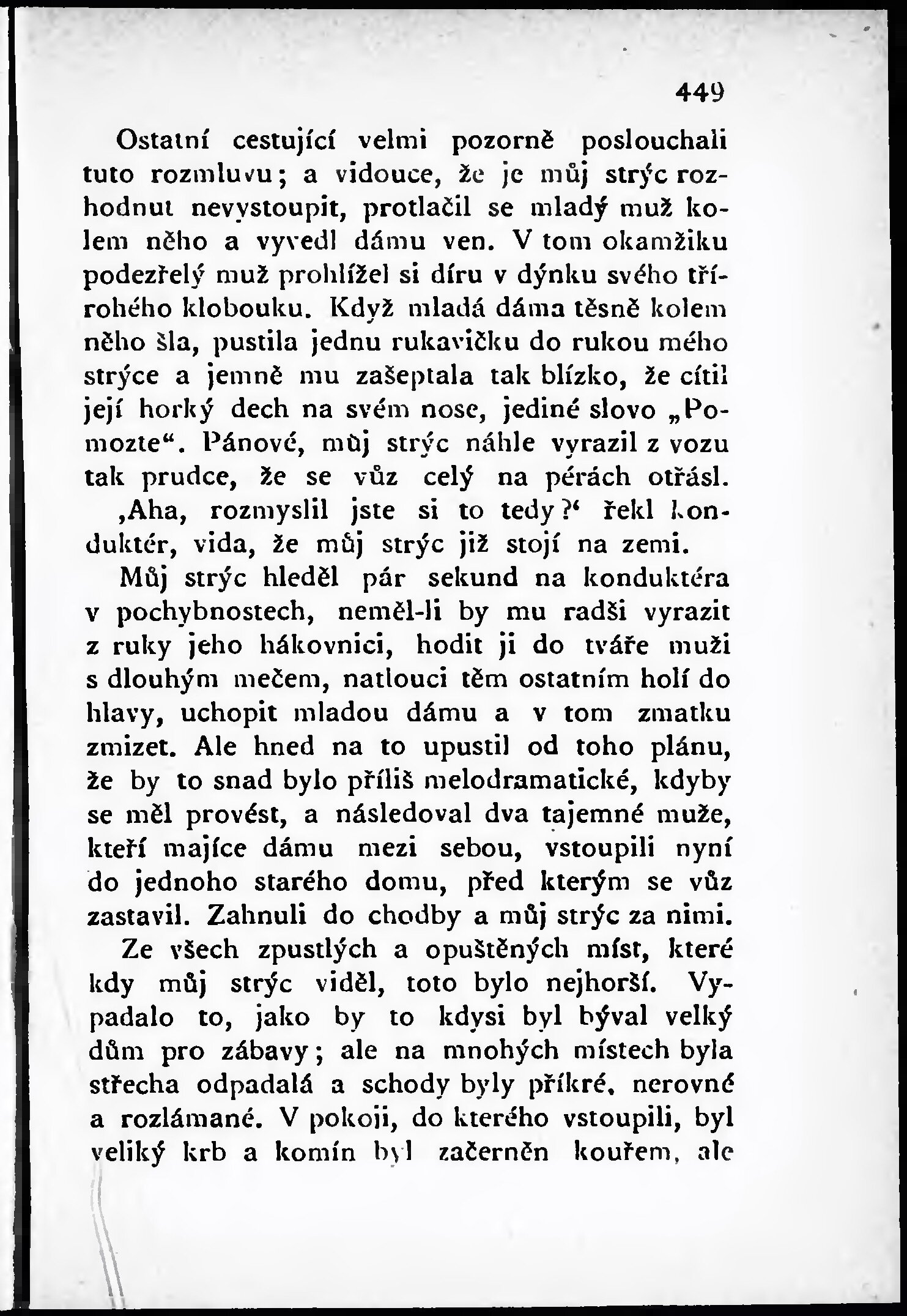 449

Ostatní cestující velmi pozorně poslouchali tuto rozmluvu; a vidouce, že je můj strýc rozhodnut nevystoupit, protlačil se mladý muž kolem něho a vyvedl dámu ven. V tom okamžiku podezřelý muž prohlížel si díru v dýnku svého třírohého klobouku. Když mladá dáma těsně kolem něho šla, pustila jednu rukavičku do rukou mého strýce a jemně mu zašeptala tak blízko, že cítil její horký dech na svém nose, jediné slovo „Pomozte“. Pánové, můj strýc náhle vyrazil z vozu tak prudce, že se vůz celý na pérách otřásl.

‚Aha, rozmyslil jste si to tedy?‘ řekl konduktér, vida, že můj strýc již stojí na zemi.

Můj strýc hleděl pár sekund na konduktéra v pochybnostech, neměl-li by mu radši vyrazit z ruky jeho hákovnici, hodit ji do tváře muži s dlouhým mečem, natlouci těm ostatním holí do hlavy, uchopit mladou dámu a v tom zmatku zmizet. Ale hned na to upustil od toho plánu, že by to snad bylo příliš melodramatické, kdyby se měl provést, a následoval dva tajemné muže, kteří majíce dámu mezi sebou, vstoupili nyní do jednoho starého domu, před kterým se vůz zastavil. Zahnuli do chodby a můj strýc za nimi.

Ze všech zpustlých a opuštěných míst, které kdy můj strýc viděl, toto bylo nejhorší. Vypadalo to, jako by to kdysi byl býval velký dům pro zábavy; ale na mnohých místech byla střecha odpadalá a schody byly příkré, nerovné a rozlámané. V pokoji, do kterého vstoupili, byl veliký krb a komín byl začerněn kouřem, ale